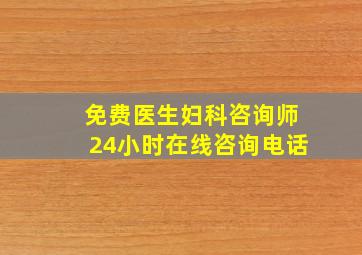 免费医生妇科咨询师
24小时在线咨询电话